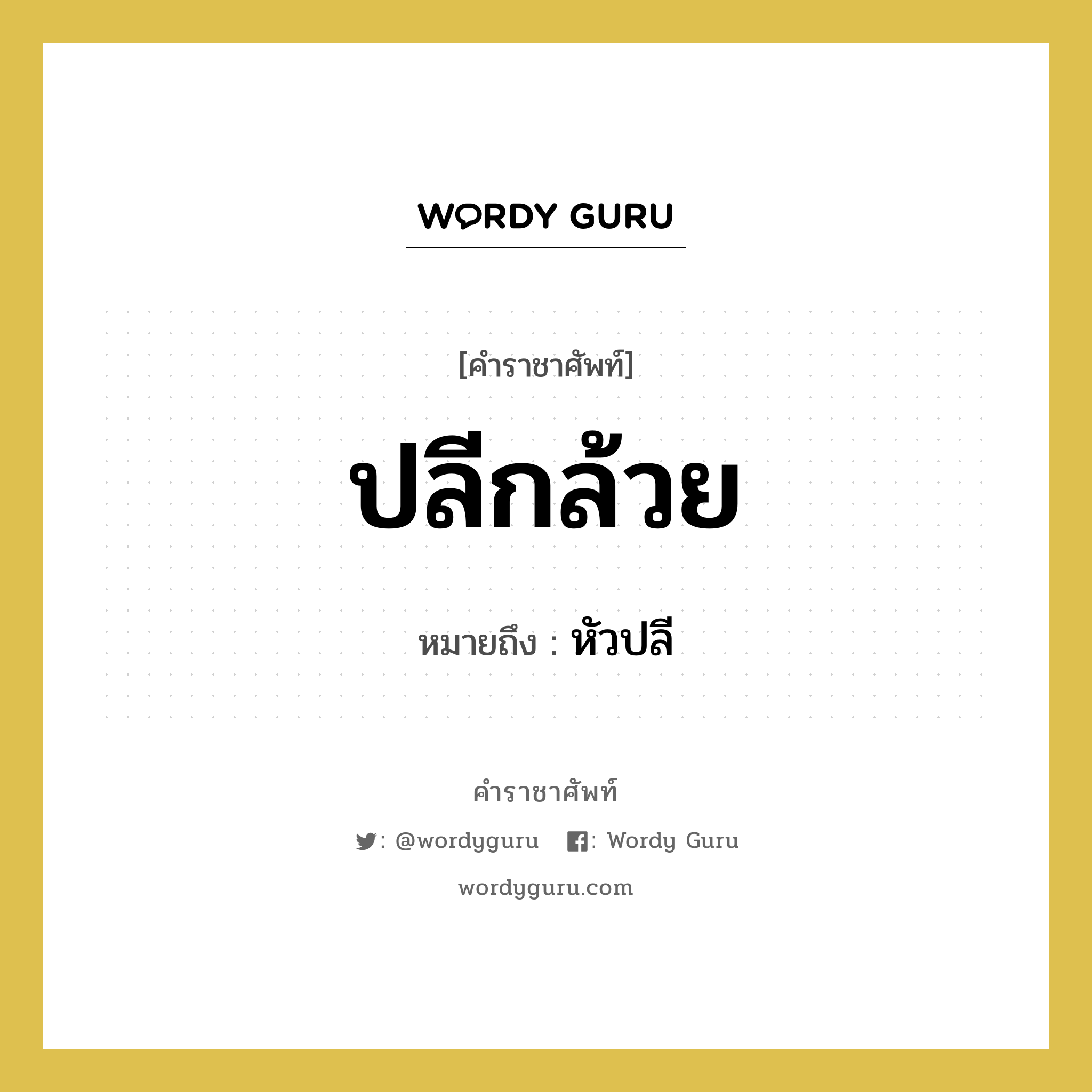 WORDY GURU

[คำราชาศัพท์]

ปลีกล้วย

หมายถึง : หัวปลี

คำราชาศัพท์

: @wordyguru : Wordy Guru

wordyguru.com